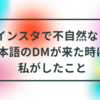 インスタで不自然な
本語のDMが来た時
私がしたこと